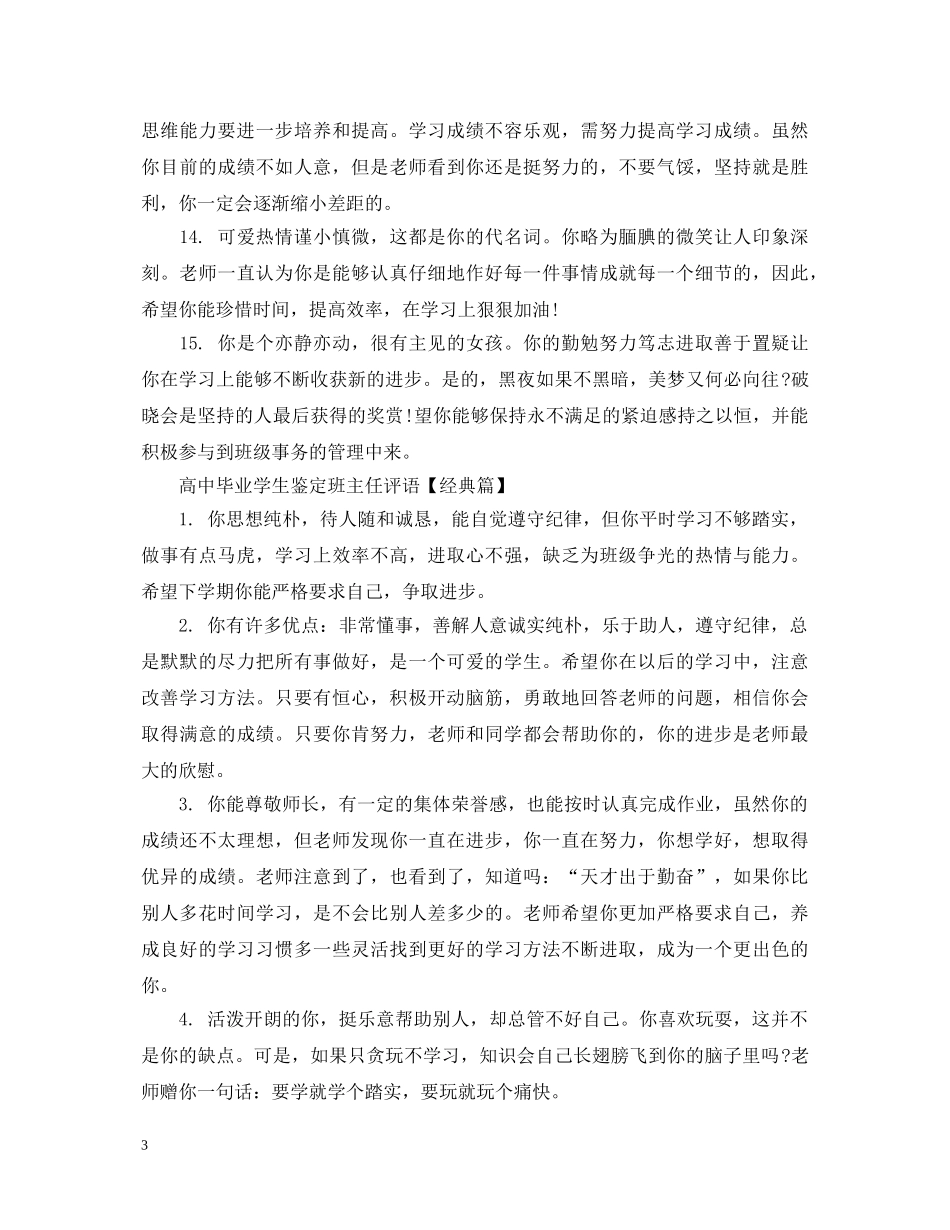 思维能力要进一步培养和提高。学习成绩不容乐观，需努力提高学习成绩。虽然你目前的成绩不如人意，但是老师看到你还是挺努力的，不要气馁，坚持就是胜利，你一定会逐渐缩小差距的。

14. 可爱热情谨小慎微，这都是你的代名词。你略为腼腆的微笑让人印象深刻。老师一直认为你是能够认真仔细地作好每一件事情成就每一个细节的，因此，希望你能珍惜时间，提高效率，在学习上狠狠加油!

15. 你是个亦静亦动，很有主见的女孩。你的勤勉努力笃志进取善于置疑让你在学习上能够不断收获新的进步。是的，黑夜如果不黑暗，美梦又何必向往?破晓会是坚持的人最后获得的奖赏!望你能够保持永不满足的紧迫感持之以恒，并能积极参与到班级事务的管理中来。

高中毕业学生鉴定班主任评语【经典篇】

1. 你思想纯朴，待人随和诚恳，能自觉遵守纪律，但你平时学习不够踏实，做事有点马虎，学习上效率不高，进取心不强，缺乏为班级争光的热情与能力。希望下学期你能严格要求自己，争取进步。

2. 你有许多优点：非常懂事，善解人意诚实纯朴，乐于助人，遵守纪律，总是默默的尽力把所有事做好，是一个可爱的学生。希望你在以后的学习中，注意改善学习方法。只要有恒心，积极开动脑筋，勇敢地回答老师的问题，相信你会取得满意的成绩。只要你肯努力，老师和同学都会帮助你的，你的进步是老师最大的欣慰。

3. 你能尊敬师长，有一定的集体荣誉感，也能按时认真完成作业，虽然你的成绩还不太理想，但老师发现你一直在进步，你一直在努力，你想学好，想取得优异的成绩。老师注意到了，也看到了，知道吗：“天才出于勤奋”，如果你比别人多花时间学习，是不会比别人差多少的。老师希望你更加严格要求自己，养成良好的学习习惯多一些灵活找到更好的学习方法不断进取，成为一个更出色的你。

4. 活泼开朗的你，挺乐意帮助别人，却总管不好自己。你喜欢玩耍，这并不是你的缺点。可是，如果只贪玩不学习，知识会自己长翅膀飞到你的脑子里吗?老师赠你一句话：要学就学个踏实，要玩就玩个痛快。

3